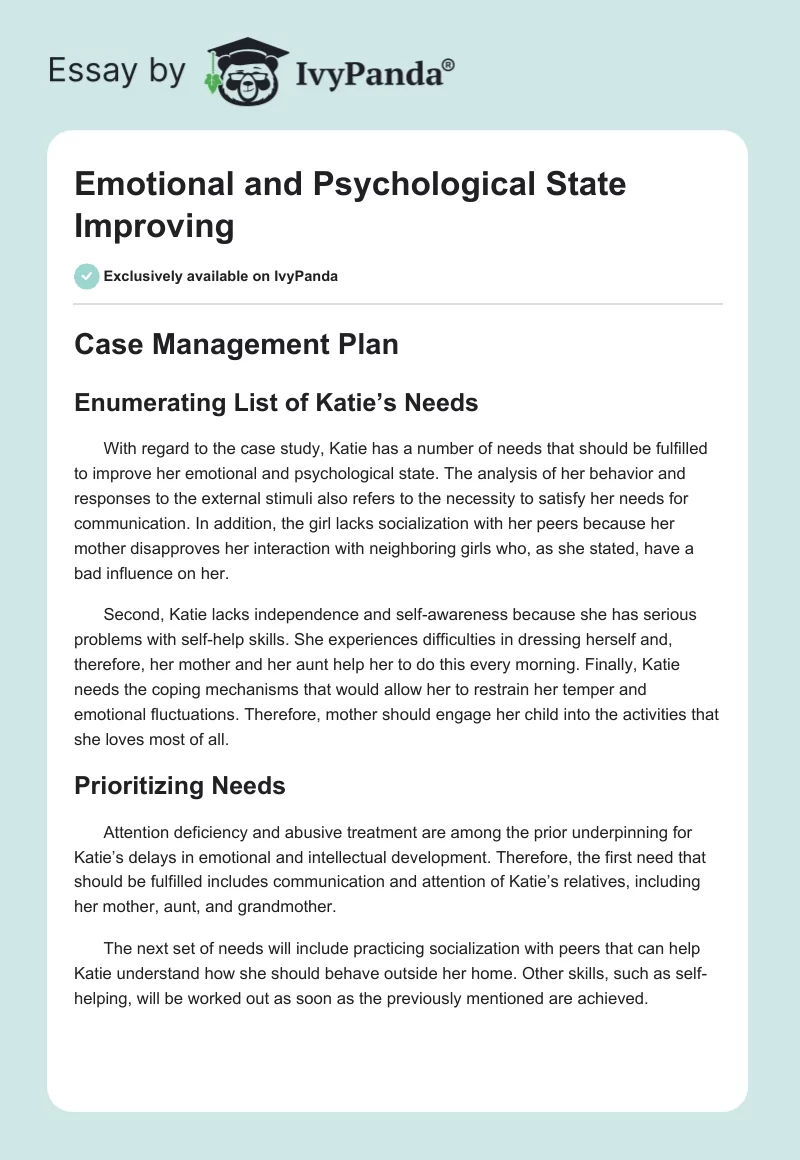 Essay by IvyPanda®

Emotional and Psychological State Improving

Exclusively available on IvyPanda

Case Management Plan

Enumerating List of Katie’s Needs

With regard to the case study, Katie has a number of needs that should be fulfilled to improve her emotional and psychological state. The analysis of her behavior and responses to the external stimuli also refers to the necessity to satisfy her needs for communication. In addition, the girl lacks socialization with her peers because her mother disapproves her interaction with neighboring girls who, as she stated, have a bad influence on her.

Second, Katie lacks independence and self-awareness because she has serious problems with self-help skills. She experiences difficulties in dressing herself and, therefore, her mother and her aunt help her to do this every morning. Finally, Katie needs the coping mechanisms that would allow her to restrain her temper and emotional fluctuations. Therefore, mother should engage her child into the activities that she loves most of all.

Prioritizing Needs

Attention deficiency and abusive treatment are among the prior underpinning for Katie’s delays in emotional and intellectual development. Therefore, the first need that should be fulfilled includes communication and attention of Katie’s relatives, including her mother, aunt, and grandmother.

The next set of needs will include practicing socialization with peers that can help Katie understand how she should behave outside her home. Other skills, such as self-helping, will be worked out as soon as the previously mentioned are achieved.